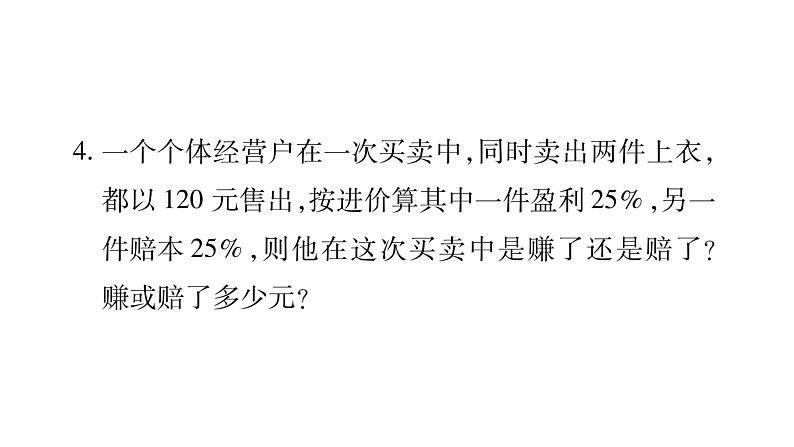 4. 一个个体经营户在一次买卖中,同时卖出两件上衣,都以 120 元售出,按进价算其中一件盈利 25%,另一件赔本 25%,则他在这次买卖中是赚了还是赔了?赚或赔了多少元?